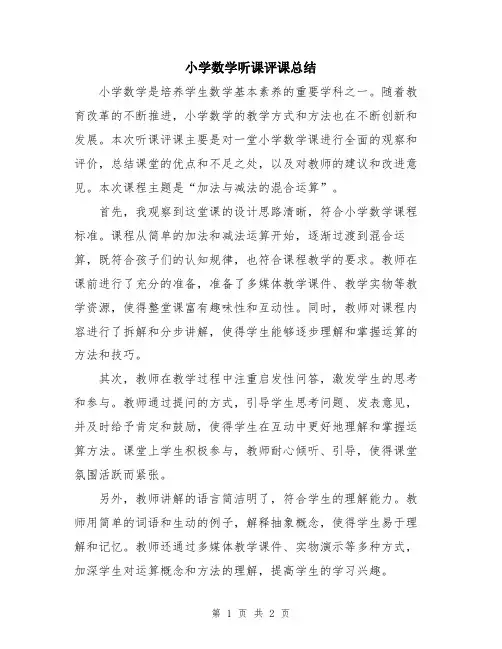 小学数学听课评课总结

小学数学是培养学生数学基本素养的重要学科之一。随着教育改革的不断推进，小学数学的教学方式和方法也在不断创新和发展。本次听课评课主要是对一堂小学数学课进行全面的观察和评价，总结课堂的优点和不足之处，以及对教师的建议和改进意见。本次课程主题是“加法与减法的混合运算”。

首先，我观察到这堂课的设计思路清晰，符合小学数学课程标准。课程从简单的加法和减法运算开始，逐渐过渡到混合运算，既符合孩子们的认知规律，也符合课程教学的要求。教师在课前进行了充分的准备，准备了多媒体教学课件、教学实物等教学资源，使得整堂课富有趣味性和互动性。同时，教师对课程内容进行了拆解和分步讲解，使得学生能够逐步理解和掌握运算的方法和技巧。

其次，教师在教学过程中注重启发性问答，激发学生的思考和参与。教师通过提问的方式，引导学生思考问题、发表意见，并及时给予肯定和鼓励，使得学生在互动中更好地理解和掌握运算方法。课堂上学生积极参与，教师耐心倾听、引导，使得课堂氛围活跃而紧张。

另外，教师讲解的语言简洁明了，符合学生的理解能力。教师用简单的词语和生动的例子，解释抽象概念，使得学生易于理解和记忆。教师还通过多媒体教学课件、实物演示等多种方式，加深学生对运算概念和方法的理解，提高学生的学习兴趣。

第 1 页 共 2 页